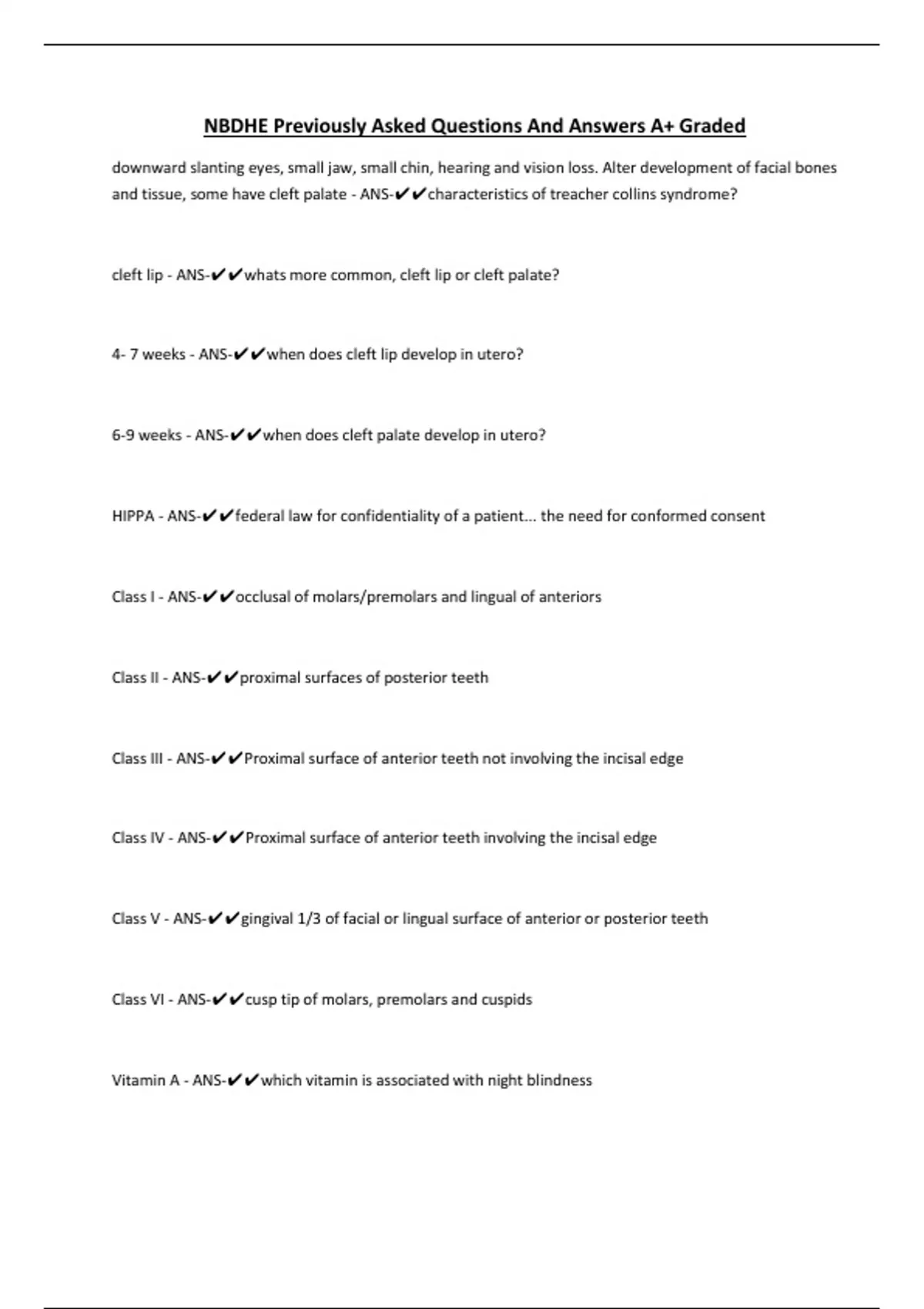 NBDHE Previously Asked Questions And Answers A+ Graded

downward slanting eyes, small jaw, small chin, hearing and vision loss. Alter development of facial bones and tissue, some have cleft palate - ANS-✔✔characteristics of treacher collins syndrome?

cleft lip - ANS-✔✔whats more common, cleft lip or cleft palate?

4- 7 weeks - ANS-✔✔when does cleft lip develop in utero?

6-9 weeks - ANS-✔✔when does cleft palate develop in utero?

HIPPA - ANS-✔✔federal law for confidentiality of a patient... the need for conformed consent

Class I - ANS-✔✔occlusal of molars/premolars and lingual of anteriors

Class II - ANS-✔✔proximal surfaces of posterior teeth

Class III - ANS-✔✔Proximal surface of anterior teeth not involving the incisal edge

Class IV - ANS-✔✔Proximal surface of anterior teeth involving the incisal edge

Class V - ANS-✔✔gingival 1/3 of facial or lingual surface of anterior or posterior teeth

Class VI - ANS-✔✔cusp tip of molars, premolars and cuspids

Vitamin A - ANS-✔✔which vitamin is associated with night blindness